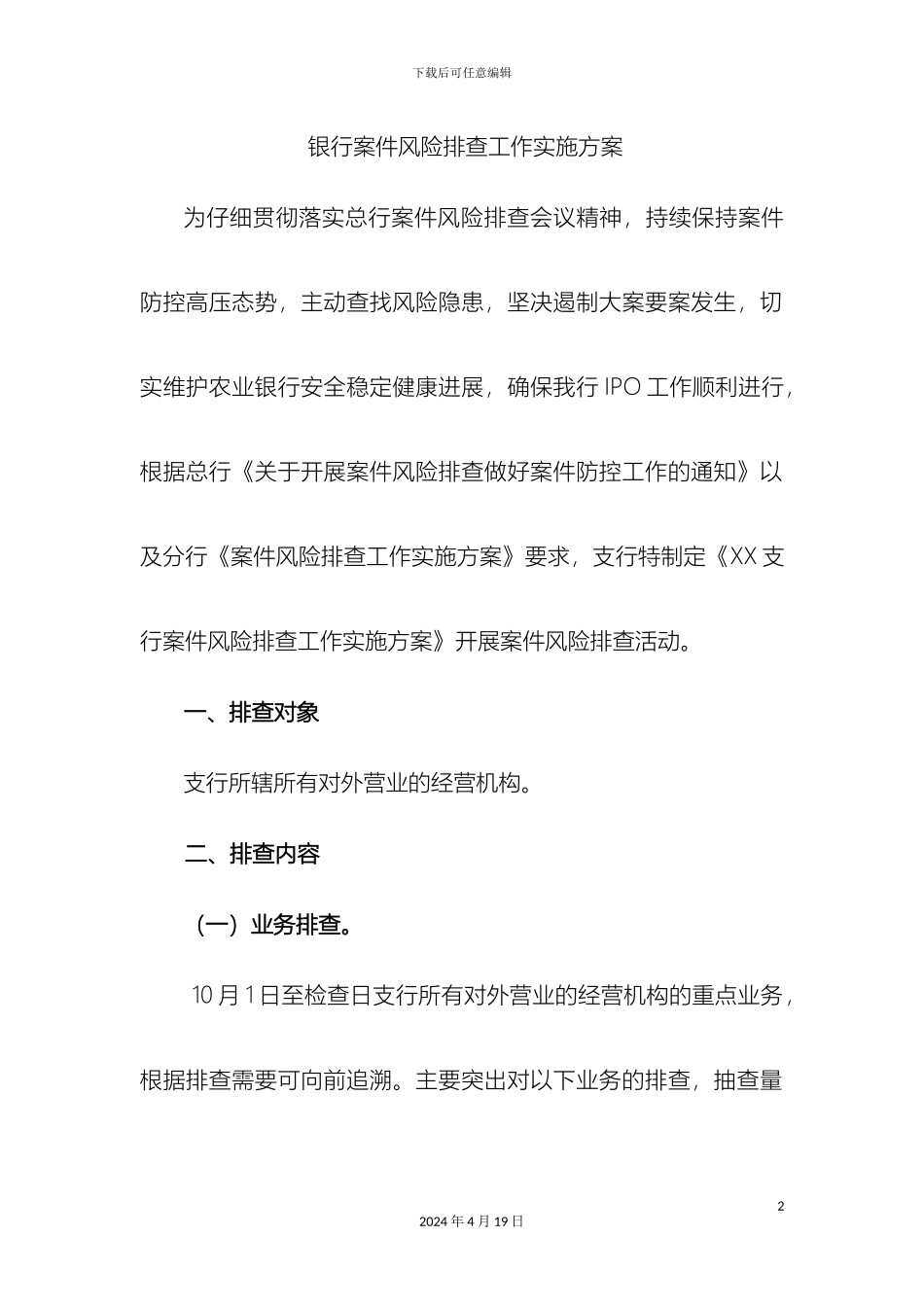 下载后可任意编辑

银行案件风险排查工作实施方案

为仔细贯彻落实总行案件风险排查会议精神，持续保持案件防控高压态势，主动查找风险隐患，坚决遏制大案要案发生，切实维护农业银行安全稳定健康进展，确保我行 IPO 工作顺利进行，根据总行《关于开展案件风险排查做好案件防控工作的通知》以及分行《案件风险排查工作实施方案》要求，支行特制定《XX 支行案件风险排查工作实施方案》开展案件风险排查活动。

一、排查对象

支行所辖所有对外营业的经营机构。

二、排查内容

（一）业务排查。

10 月 1 日至检查日支行所有对外营业的经营机构的重点业务，根据排查需要可向前追溯。主要突出对以下业务的排查，抽查量

2

2024 年 4 月 19 日